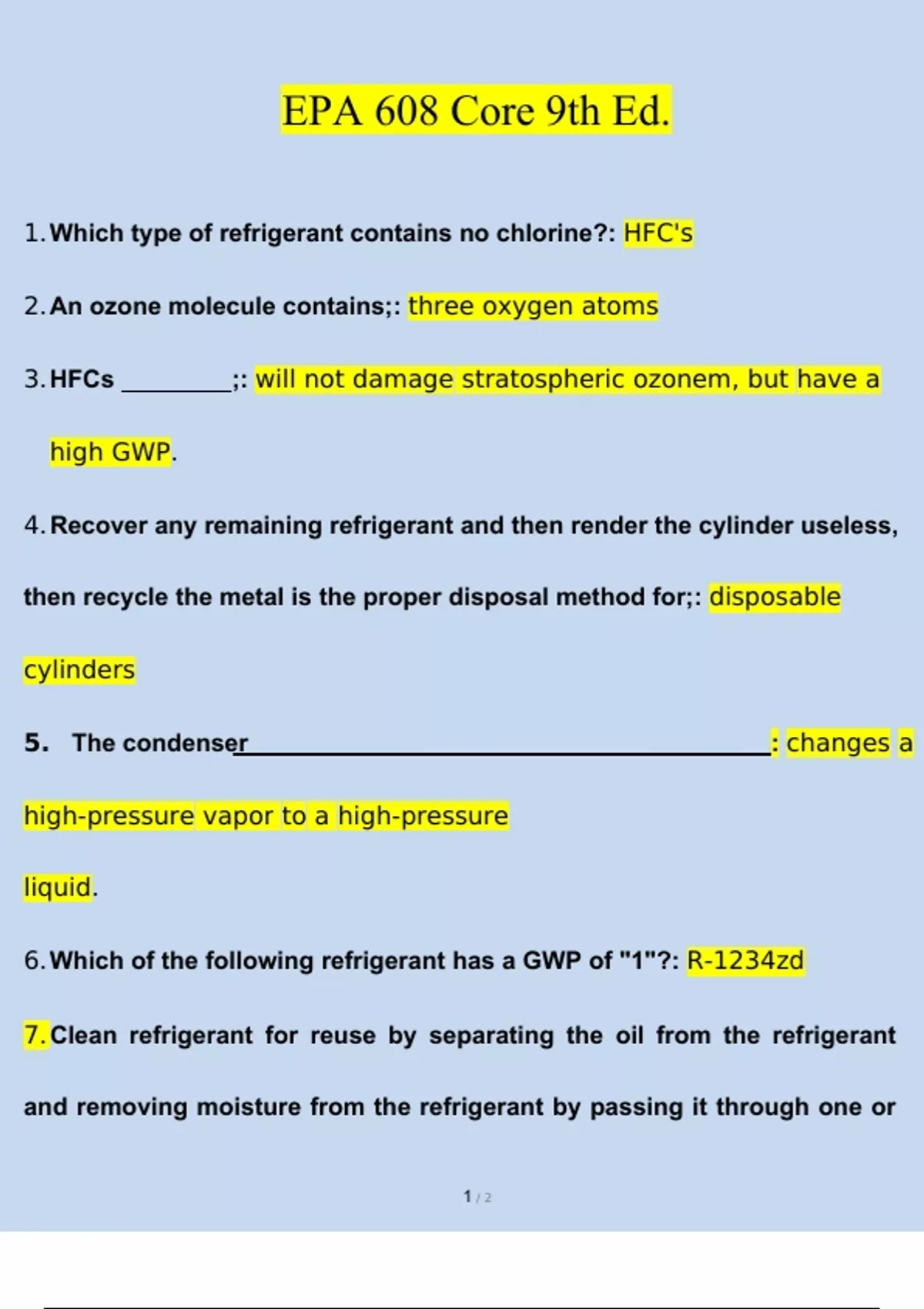 EPA 608 Core 9th Ed.

1. Which type of refrigerant contains no chlorine?: HFC's

2. An ozone molecule contains;: three oxygen atoms

3. HFCs ____;: will not damage stratospheric ozonem, but have a high GWP.

4. Recover any remaining refrigerant and then render the cylinder useless, then recycle the metal is the proper disposal method for;: disposable cylinders

5. The condenser____: changes a high-pressure vapor to a high-pressure liquid.

6. Which of the following refrigerant has a GWP of "1"?: R-1234zd

7. Clean refrigerant for reuse by separating the oil from the refrigerant and removing moisture from the refrigerant by passing it through one or

1 / 2